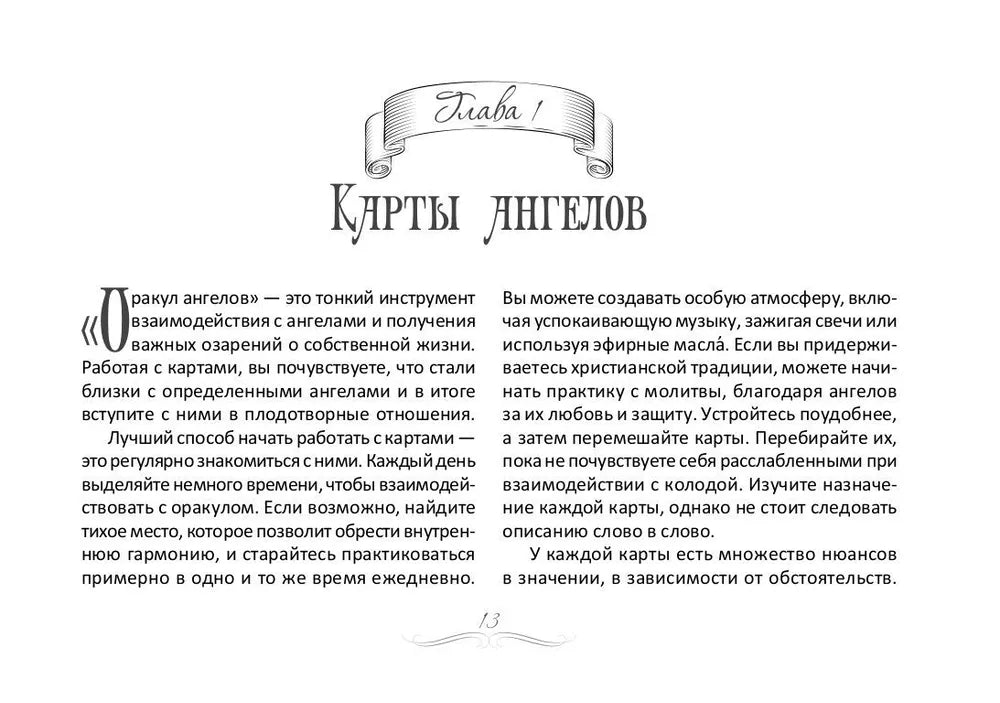 Глава 1

Карты ангелов

«Оракул ангелов» — это тонкий инструмент взаимодействия с ангелами и получения важных озарений о собственной жизни. Работая с картами, вы почувствуете, что стали близки с определенными ангелами и в итоге вступите с ними в плодотворные отношения.

Лучший способ начать работать с картами — это регулярно знакомиться с ними. Каждый день выделяйте немного времени, чтобы взаимодействовать с оракулом. Если возможно, найдите тихое место, которое позволит обрести внутреннюю гармонию, и старайтесь практиковаться примерно в одно и то же время ежедневно.

Вы можете создавать особую атмосферу, включая успокаивающую музыку, зажигая свечи или используя эфирные масла́. Если вы придерживаетесь христианской традиции, можете начинать практику с молитвы, благодаря ангелов за их любовь и защиту. Устройтесь поудобнее, а затем перемешайте карты. Перебирайте их, пока не почувствуете себя расслабленными при взаимодействии с колодой. Изучите назначение каждой карты, однако не стоит следовать описанию слово в слово.

У каждой карты есть множество нюансов в значении, в зависимости от обстоятельств.

13